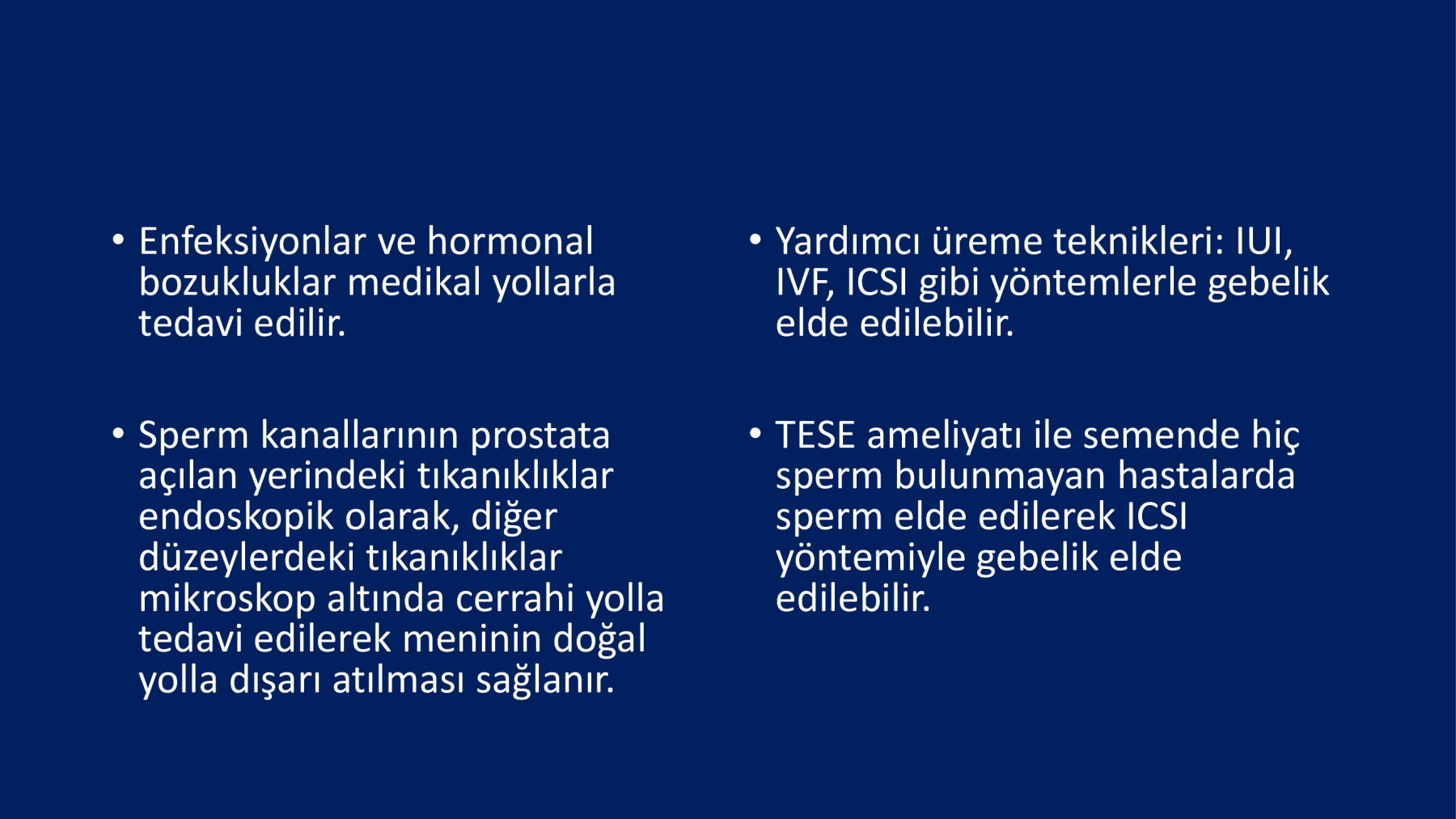 • Enfeksiyonlar ve hormonal bozukluklar medikal yollarla tedavi edilir.

• Sperm kanallarının prostata açılan yerindeki tıkanıklıklar endoskopik olarak, diğer düzeylerdeki tıkanıklıklar mikroskop altında cerrahi yolla tedavi edilerek meninin doğal yolla dışarı atılması sağlanır.

• Yardımcı üreme teknikleri: IUI, IVF, ICSI gibi yöntemlerle gebelik elde edilebilir.

• TESE ameliyatı ile semende hiç sperm bulunmayan hastalarda sperm elde edilerek ICSI yöntemiyle gebelik elde edilebilir.